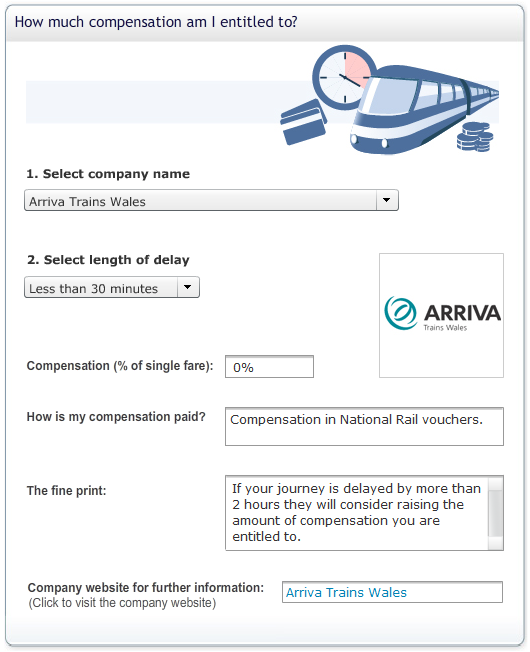 How much compensation am I entitled to?

1. Select company name

Arriva Trains Wales

2. Select length of delay

Less than 30 minutes

ARRIVA
Trains Wales

Compensation (% of single fare): 0%

How is my compensation paid? Compensation in National Rail vouchers.

The fine print: If your journey is delayed by more than 2 hours they will consider raising the amount of compensation you are entitled to.

Company website for further information:
(Click to visit the company website)

Arriva Trains Wales